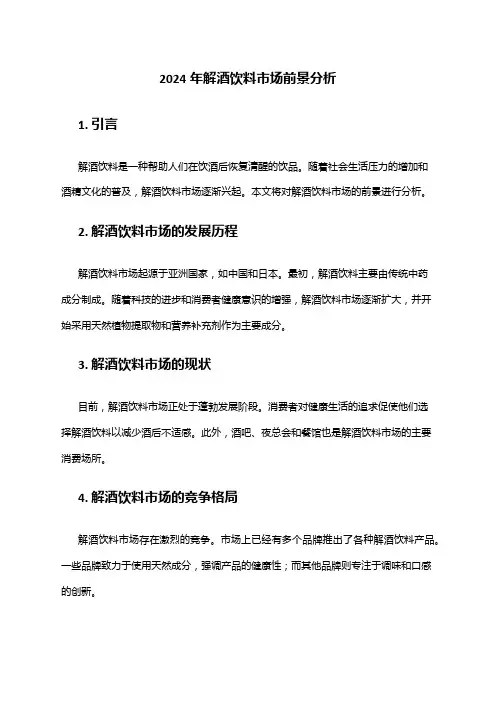 2024 年解酒饮料市场前景分析

1. 引言

解酒饮料是一种帮助人们在饮酒后恢复清醒的饮品。随着社会生活压力的增加和酒精文化的普及，解酒饮料市场逐渐兴起。本文将对解酒饮料市场的前景进行分析。

2. 解酒饮料市场的发展历程

解酒饮料市场起源于亚洲国家，如中国和日本。最初，解酒饮料主要由传统中药成分制成。随着科技的进步和消费者健康意识的增强，解酒饮料市场逐渐扩大，并开始采用天然植物提取物和营养补充剂作为主要成分。

3. 解酒饮料市场的现状

目前，解酒饮料市场正处于蓬勃发展阶段。消费者对健康生活的追求促使他们选择解酒饮料以减少酒后不适感。此外，酒吧、夜总会和餐馆也是解酒饮料市场的主要消费场所。

4. 解酒饮料市场的竞争格局

解酒饮料市场存在激烈的竞争。市场上已经有多个品牌推出了各种解酒饮料产品。一些品牌致力于使用天然成分，强调产品的健康性；而其他品牌则专注于调味和口感的创新。